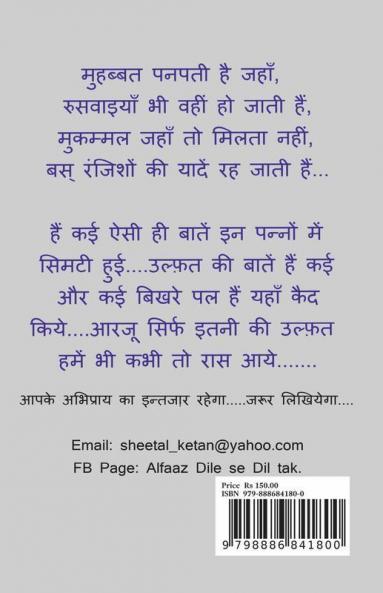 मुहब्बत पनपती है जहाँ,
रुसवाइयाँ भी वहीं हो जाती हैं,
मुकम्मल जहाँ तो मिलता नहीं,
बस् रंजिशों की यादें रह जाती हैं...

हैं कई ऐसी ही बातें इन पन्नों में सिमटी हुई....उल्फ़त की बातें हैं कई और कई बिखरे पल हैं यहाँ कैद किये....आरजू सिर्फ इतनी की उल्फ़त हमें भी कभी तो रास आये.......

आपके अभिप्राय का इन्तजार रहेगा.....जरूर लिखियेगा....

Email: sheetal_ketan@yahoo.com
FB Page: Alfaaz Dile se Dil tak.

Price Rs 150.00
ISBN 979-888684180-0

9 798886 841800